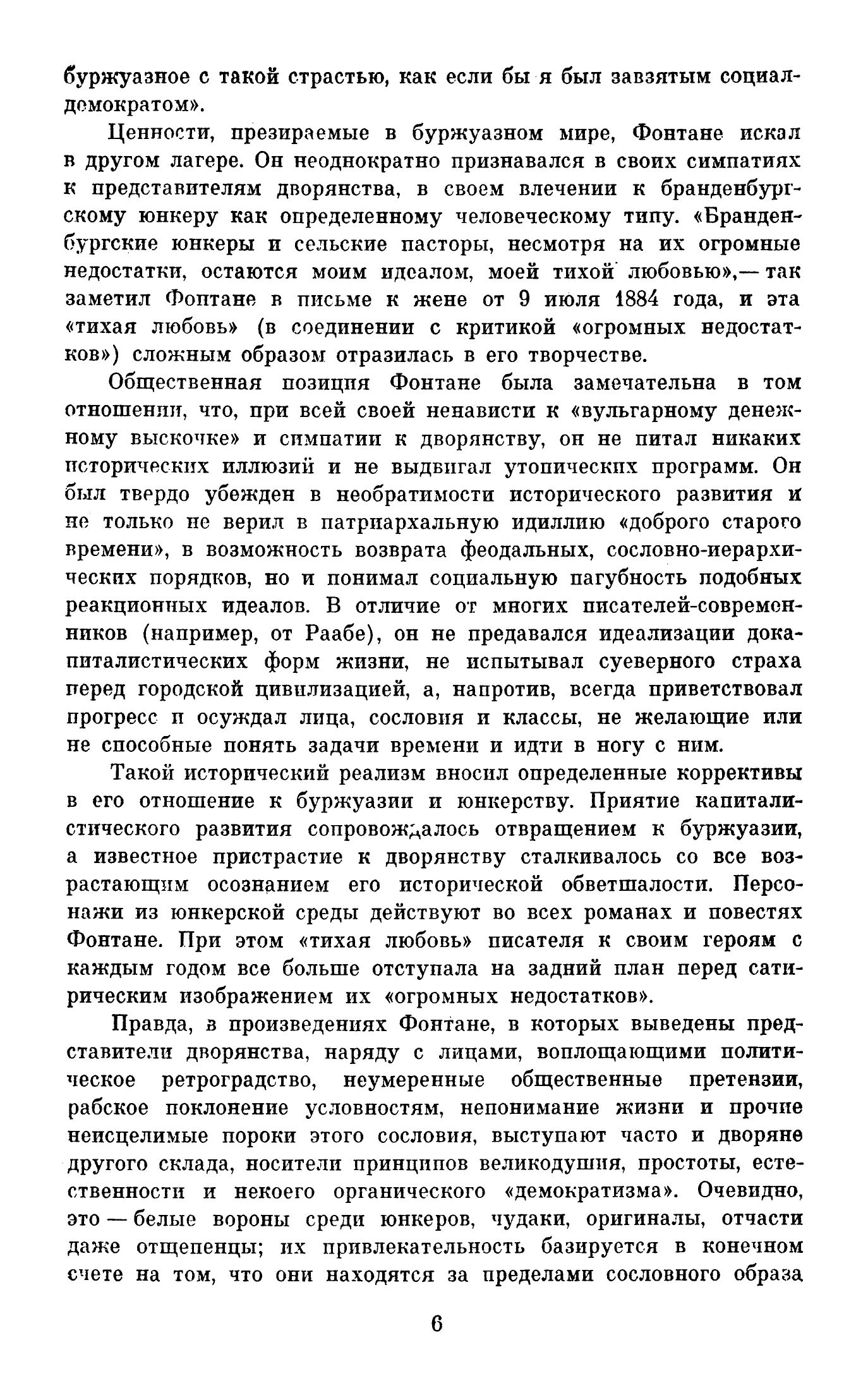 буржуазное с такой страстью, как если бы я был завзятым социал-демократом».

Ценности, презираемые в буржуазном мире, Фонтане искал в другом лагере. Он неоднократно признавался в своих симпатиях к представителям дворянства, в своем влечении к бранденбургскому юнкеру как определенному человеческому типу. «Бранденбургские юнкеры и сельские пасторы, несмотря на их огромные недостатки, остаются моим идеалом, моей тихой любовью»,— так заметил Фонтане в письме к жене от 9 июля 1884 года, и эта «тихая любовь» (в соединении с критикой «огромных недостатков») сложным образом отразилась в его творчестве.

Общественная позиция Фонтане была замечательна в том отношении, что, при всей своей ненависти к «вульгарному денежному выскочке» и симпатии к дворянству, он не питал никаких исторических иллюзий и не выдвигал утопических программ. Он был твердо убежден в необратимости исторического развития и не только не верил в патриархальную идиллию «доброго старого времени», в возможность возврата феодальных, сословно-иерархических порядков, но и понимал социальную пагубность подобных реакционных идеалов. В отличие от многих писателей-современников (например, от Раабе), он не предавался идеализации докапиталистических форм жизни, не испытывал суеверного страха перед городской цивилизацией, а, напротив, всегда приветствовал прогресс и осуждал лица, сословия и классы, не желающие или не способные понять задачи времени и идти в ногу с ним.

Такой исторический реализм вносил определенные коррективы в его отношение к буржуазии и юнкерству. Приятие капиталистического развития сопровождалось отвращением к буржуазии, а известное пристрастие к дворянству сталкивалось со все возрастающим осознанием его исторической обветшалости. Персонажи из юнкерской среды действуют во всех романах и повестях Фонтане. При этом «тихая любовь» писателя к своим героям с каждым годом все больше отступала на задний план перед сатирическим изображением их «огромных недостатков».

Правда, в произведениях Фонтане, в которых выведены представители дворянства, наряду с лицами, воплощающими политическое ретроградство, неумеренные общественные претензии, рабское поклонение условностям, непонимание жизни и прочие неисцелимые пороки этого сословия, выступают часто и дворяне другого склада, носители принципов великодушия, простоты, естественности и некоего органического «демократизма». Очевидно, это — белые вороны среди юнкеров, чудаки, оригиналы, отчасти даже отщепенцы; их привлекательность базируется в конечном счете на том, что они находятся за пределами сословного образа

6